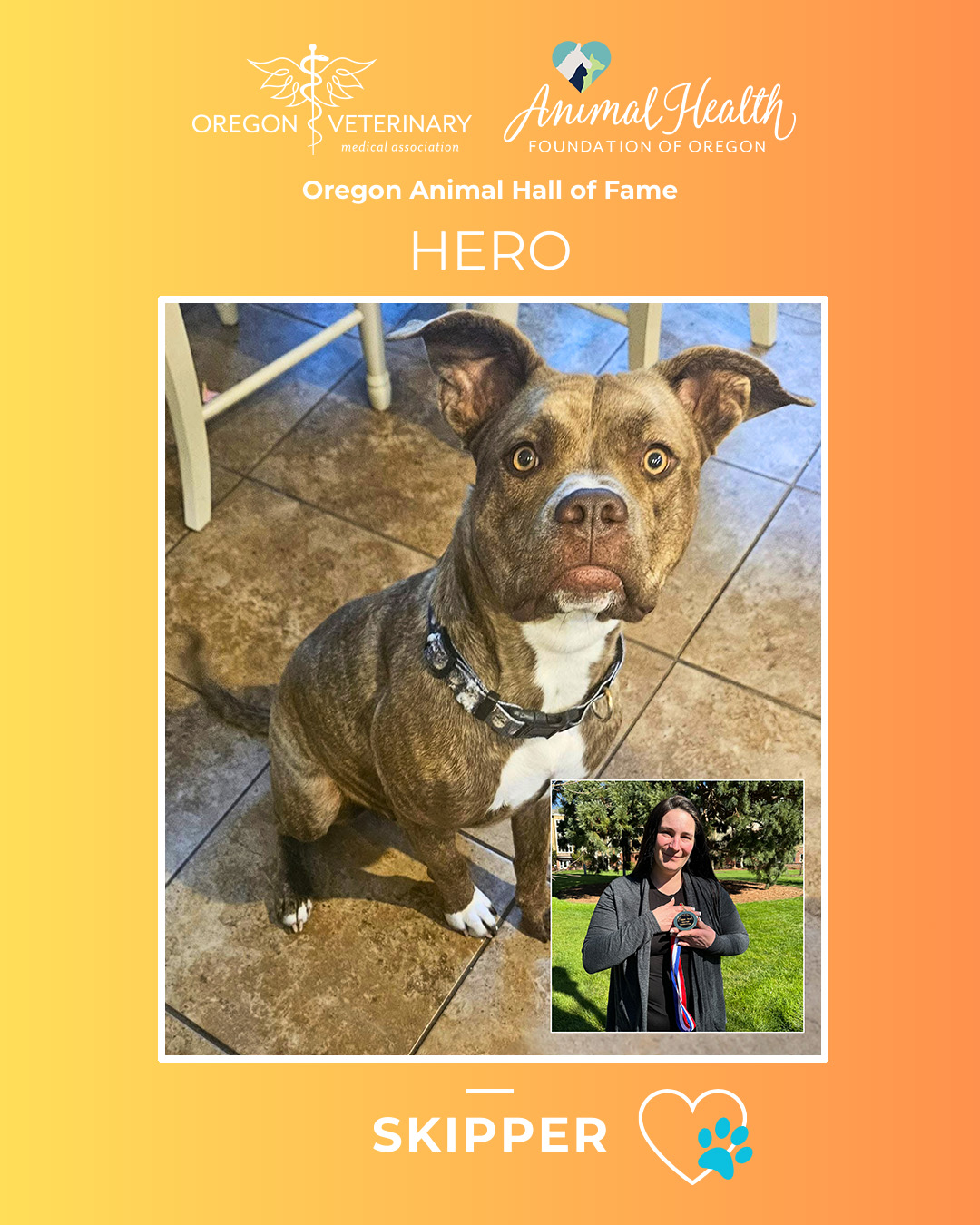 OREGON VETERINARY
medical association

Animal Health
FOUNDATION OF OREGON

Oregon Animal Hall of Fame

HERO

SKIPPER